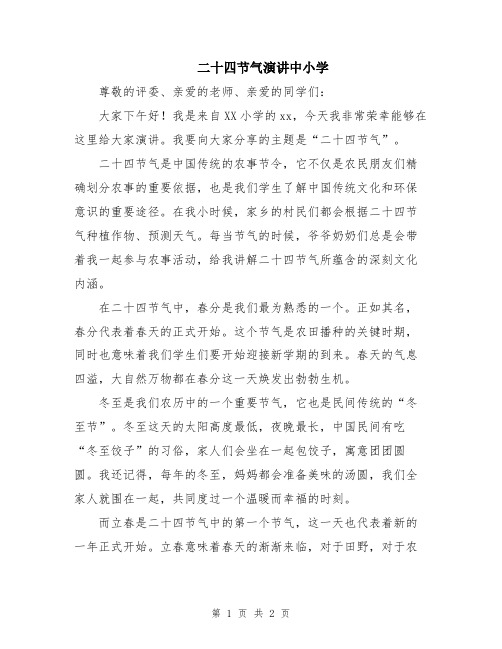 二十四节气演讲中小学

尊敬的评委、亲爱的老师、亲爱的同学们：

大家下午好！我是来自XX小学的xx，今天我非常荣幸能够在这里给大家演讲。我要向大家分享的主题是“二十四节气”。

二十四节气是中国传统的农事节令，它不仅是农民朋友们精确划分农事的重要依据，也是我们学生了解中国传统文化和环保意识的重要途径。在我小时候，家乡的村民们都会根据二十四节气种植作物、预测天气。每当节气的时候，爷爷奶奶们总是会带着我一起参与农事活动，给我讲解二十四节气所蕴含的深刻文化内涵。

在二十四节气中，春分是我们最为熟悉的一个。正如其名，春分代表着春天的正式开始。这个节气是农田播种的关键时期，同时也意味着我们学生们要开始迎接新学期的到来。春天的气息四溢，大自然万物都在春分这一天焕发出勃勃生机。

冬至是我们农历中的一个重要节气，它也是民间传统的“冬至节”。冬至这天的太阳高度最低，夜晚最长，中国民间有吃“冬至饺子”的习俗，家人们会坐在一起包饺子，寓意团团圆圆。我还记得，每年的冬至，妈妈都会准备美味的汤圆，我们全家人就围在一起，共同度过一个温暖而幸福的时刻。

而立春是二十四节气中的第一个节气，这一天也代表着新的一年正式开始。立春意味着春天的渐渐来临，对于田野，对于农

第 1 页 共 2 页